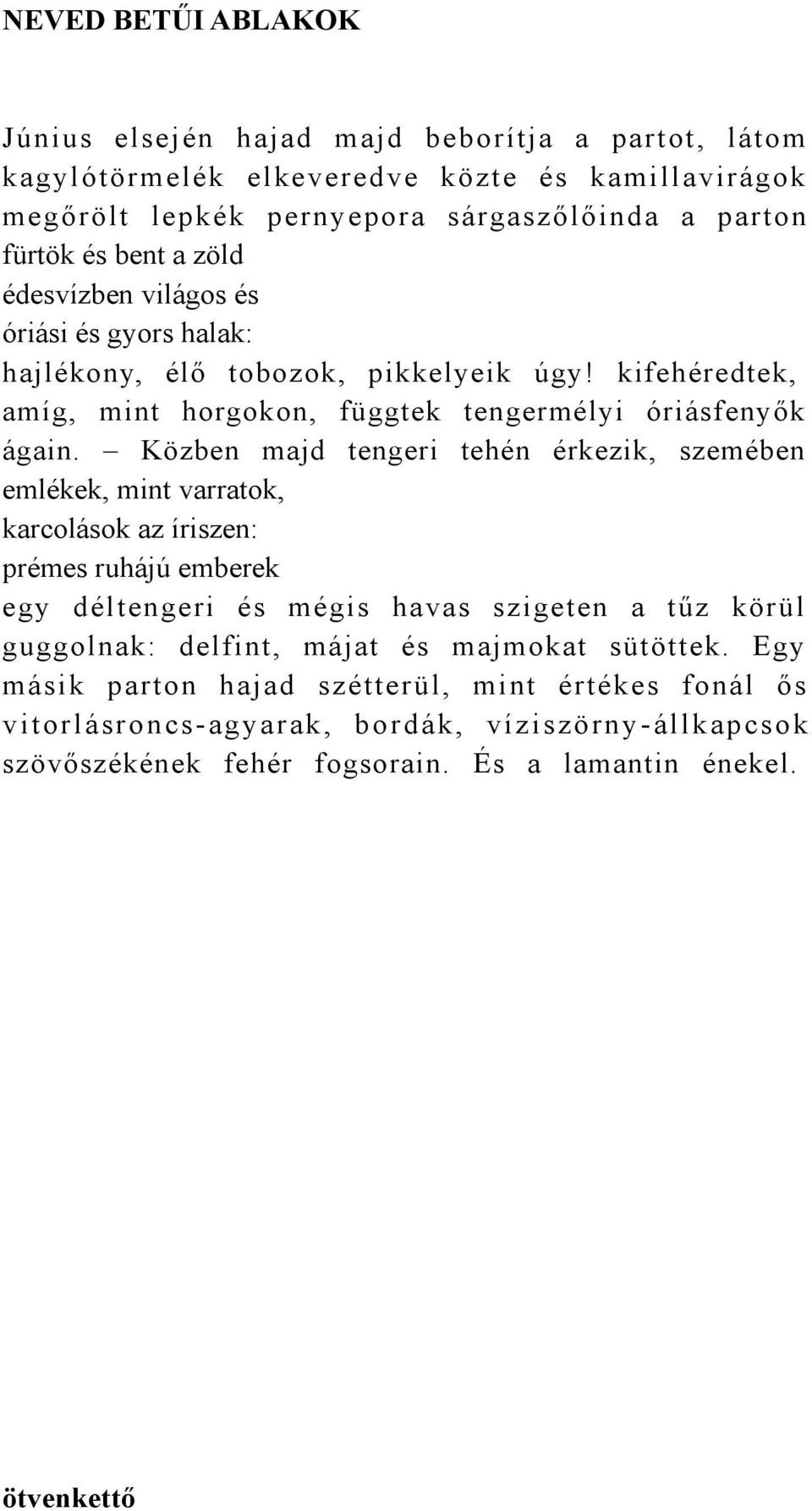 NEVED BETŰI ABLAKOK

Június elsején hajad majd beborítja a partot, látom kagylótörmelék elkeveredve közte és kamillavirágok megőrölt lepkék pernyepora sárgaszőlőinda a parton fürtök és bent a zöld
édesvízben világos és
óriási és gyors halak:
hajlékony, élő tobozok, pikkelyeik úgy! kifehéredtek, amíg, mint horgokon, függtek tengermélyi óriásfenyők ágain. – Közben majd tengeri tehén érkezik, szemében emlékek, mint varratok,
karcolások az íriszen:
prémes ruhájú emberek
egy déltengeri és mégis havas szigeten a tűz körül guggolnak: delfint, májat és majmokat sütöttek. Egy másik parton hajad szétterül, mint értékes fonál ős vitorlásroncs-agyarak, bordák, víziszörny-állkapcsok szövőszékének fehér fogsorain. És a lamantin énekel.

ötvenkettő